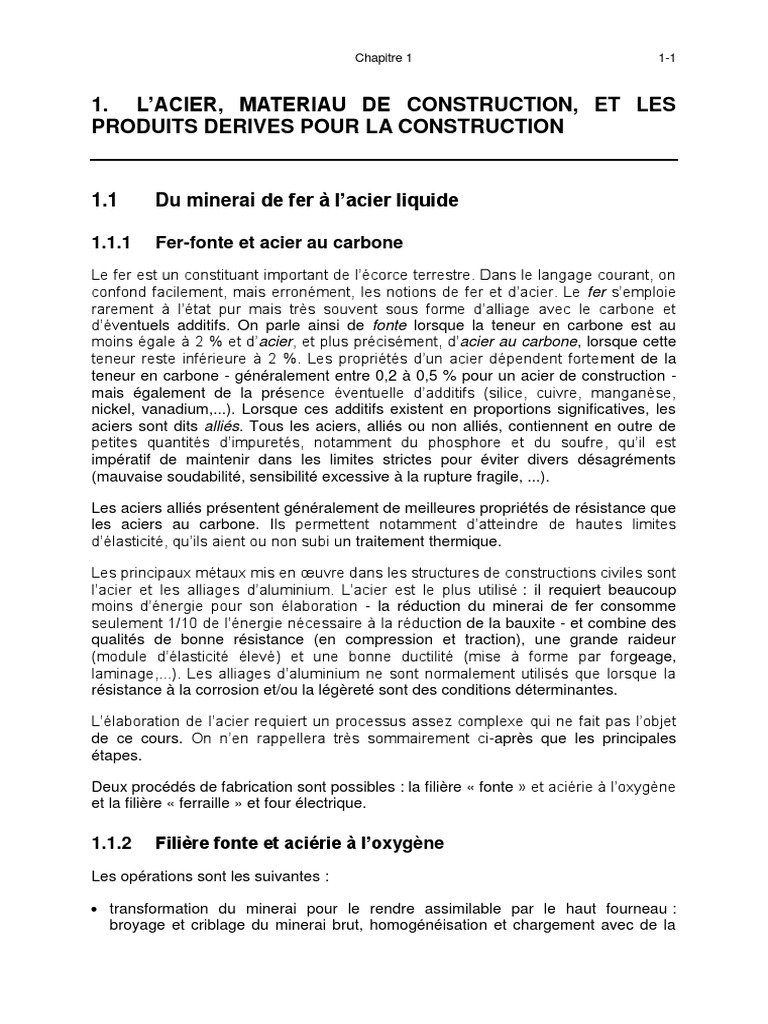 Chapitre 1 1-1

1. L'ACIER, MATERIAU DE CONSTRUCTION, ET LES PRODUITS DERIVES POUR LA CONSTRUCTION

1.1 Du minerai de fer à l'acier liquide

1.1.1 Fer-fonte et acier au carbone

Le fer est un constituant important de l'écorce terrestre. Dans le langage courant, on confond facilement, mais erronément, les notions de fer et d'acier. Le fer s'emploie rarement à l'état pur mais très souvent sous forme d'alliage avec le carbone et d'éventuels additifs. On parle ainsi de fonte lorsque la teneur en carbone est au moins égale à 2 % et d'acier, et plus précisément, d'acier au carbone, lorsque cette teneur reste inférieure à 2 %. Les propriétés d'un acier dépendent fortement de la teneur en carbone - généralement entre 0,2 à 0,5 % pour un acier de construction - mais également de la présence éventuelle d'additifs (silice, cuivre, manganèse, nickel, vanadium,...). Lorsque ces additifs existent en proportions significatives, les aciers sont dits alliés. Tous les aciers, alliés ou non alliés, contiennent en outre de petites quantités d'impuretés, notamment du phosphore et du soufre, qu'il est impératif de maintenir dans les limites strictes pour éviter divers désagréments (mauvaise soudabilité, sensibilité excessive à la rupture fragile, ...).

Les aciers alliés présentent généralement de meilleures propriétés de résistance que les aciers au carbone. Ils permettent notamment d'atteindre de hautes limites d'élasticité, qu'ils aient ou non subi un traitement thermique.

Les principaux métaux mis en œuvre dans les structures de constructions civiles sont l'acier et les alliages d'aluminium. L'acier est le plus utilisé : il requiert beaucoup moins d'énergie pour son élaboration - la réduction du minerai de fer consomme seulement 1/10 de l'énergie nécessaire à la réduction de la bauxite - et combine des qualités de bonne résistance (en compression et traction), une grande raideur (module d'élasticité élevé) et une bonne ductilité (mise à forme par forgeage, laminage,...). Les alliages d'aluminium ne sont normalement utilisés que lorsque la résistance à la corrosion et/ou la légèreté sont des conditions déterminantes.

L'élaboration de l'acier requiert un processus assez complexe qui ne fait pas l'objet de ce cours. On n'en rappellera très sommairement ci-après que les principales étapes.

Deux procédés de fabrication sont possibles : la filière « fonte » et aciérie à l'oxygène et la filière « ferraille » et four électrique.

1.1.2 Filière fonte et aciérie à l'oxygène

Les opérations sont les suivantes :

• transformation du minerai pour le rendre assimilable par le haut fourneau : broyage et criblage du minerai brut, homogénéisation et chargement avec de la